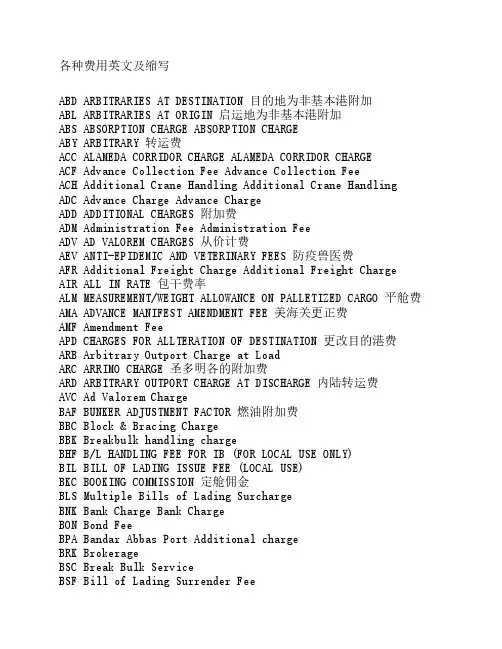 各种费用英文及缩写

ABD ARBITRARIES AT DESTINATION 目的地为非基本港附加
ABL ARBITRARIES AT ORIGIN 启运地为非基本港附加
ABS ABSORPTION CHARGE ABSORPTION CHARGE
ABY ARBITRARY 转运费
ACC ALAMEDA CORRIDOR CHARGE ALAMEDA CORRIDOR CHARGE
ACF Advance Collection Fee Advance Collection Fee
ACH Additional Crane Handling Additional Crane Handling
ADC Advance Charge Advance Charge
ADD ADDITIONAL CHARGES 附加费
ADM Administration Fee Administration Fee
ADV AD VALOREM CHARGES 从价计费
AEV ANTI-EPIDEMIC AND VETERINARY FEES 防疫兽医费
AFR Additional Freight Charge Additional Freight Charge
AIR ALL IN RATE 包干费率
ALM MEASUREMENT/WEIGHT ALLOWANCE ON PALLETIZED CARGO 平舱费
AMA ADVANCE MANIFEST AMENDMENT FEE 美海关更正费
AMF Amendment Fee
APD CHARGES FOR ALLTERATION OF DESTINATION 更改目的港费
ARB Arbitrary Outport Charge at Load
ARC ARRIMO CHARGE 圣多明各的附加费
ARD ARBITRARY OUTPORT CHARGE AT DISCHARGE 内陆转运费
AVC Ad Valorem Charge
BAF BUNKER ADJUSTMENT FACTOR 燃油附加费
BBC Block & Bracing Charge
BBK Breakbulk handling charge
BHF B/L HANDLING FEE FOR IB (FOR LOCAL USE ONLY)
BIL BILL OF LADING ISSUE FEE (LOCAL USE)
BKC BOOKING COMMISSION 定舱佣金
BLS Multiple Bills of Lading Surcharge
BNK Bank Charge Bank Charge
BON Bond Fee
BPA Bandar Abbas Port Additional charge
BRK Brokerage
BSC Break Bulk Service
BSF Bill of Lading Surrender Fee